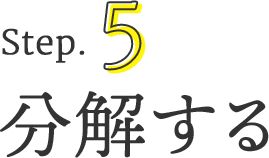 Step. 5

分解する